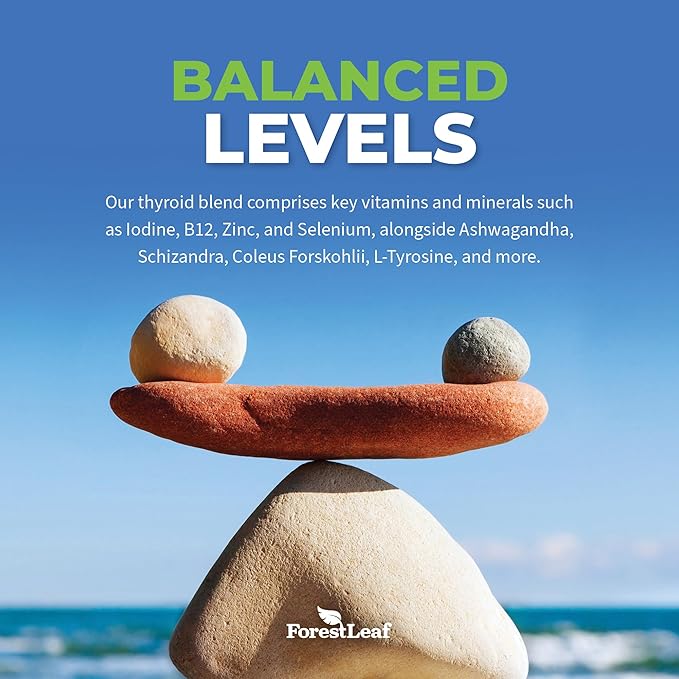 BALANCED
LEVELS

Our thyroid blend comprises key vitamins and minerals such as Iodine, B12, Zinc, and Selenium, alongside Ashwagandha, Schizandra, Coleus Forskohlii, L-Tyrosine, and more.

ForestLeaf